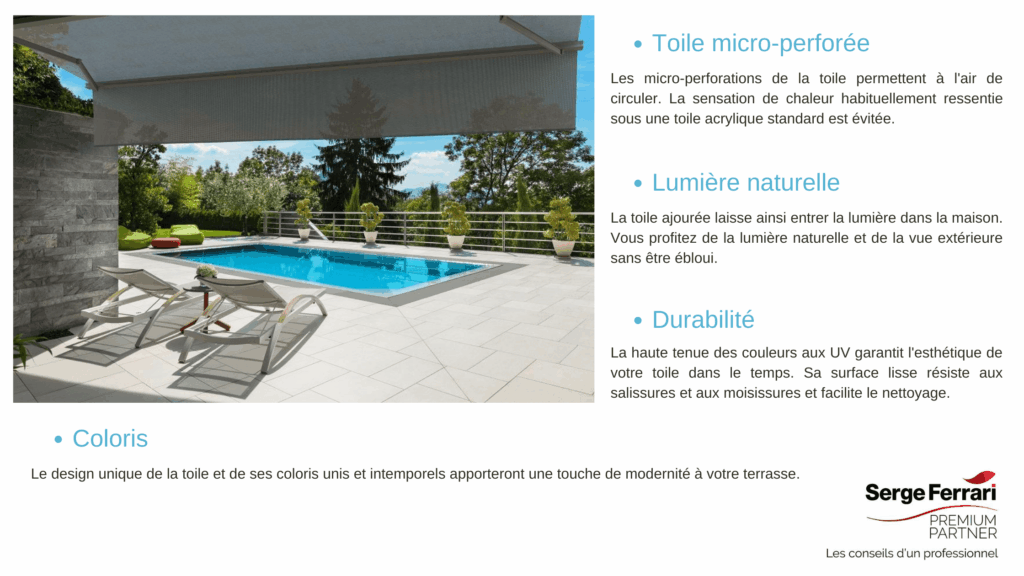 • Toile micro-perforée

Les micro-perforations de la toile permettent à l'air de circuler. La sensation de chaleur habituellement ressentie sous une toile acrylique standard est évitée.

• Lumière naturelle

La toile ajourée laisse ainsi entrer la lumière dans la maison. Vous profitez de la lumière naturelle et de la vue extérieure sans être ébloui.

• Durabilité

La haute tenue des couleurs aux UV garantit l'esthétique de votre toile dans le temps. Sa surface lisse résiste aux salissures et aux moisissures et facilite le nettoyage.

• Coloris

Le design unique de la toile et de ses coloris unis et intemporels apporteront une touche de modernité à votre terrasse.

Serge Ferrari
PREMIUM
PARTNER

Les conseils d'un professionnel